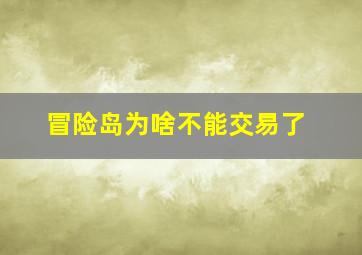 冒险岛为啥不能交易了